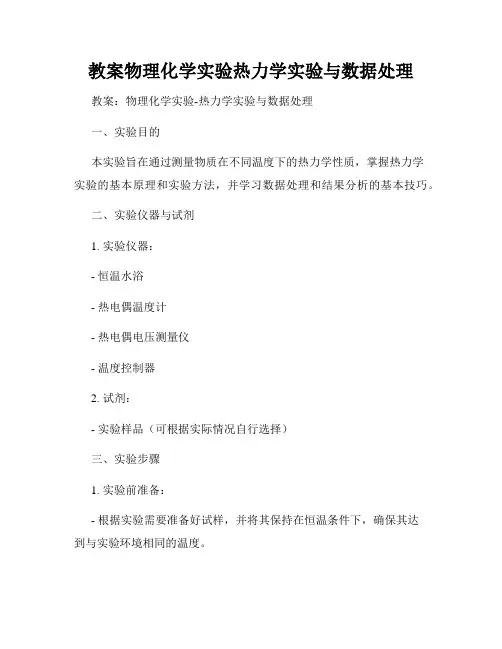 教案物理化学实验热力学实验与数据处理

教案：物理化学实验-热力学实验与数据处理

一、实验目的

本实验旨在通过测量物质在不同温度下的热力学性质，掌握热力学实验的基本原理和实验方法，并学习数据处理和结果分析的基本技巧。

二、实验仪器与试剂

1. 实验仪器：

- 恒温水浴

- 热电偶温度计

- 热电偶电压测量仪

- 温度控制器

2. 试剂：

- 实验样品（可根据实际情况自行选择）

三、实验步骤

1. 实验前准备：

- 根据实验需要准备好试样，并将其保持在恒温条件下，确保其达到与实验环境相同的温度。